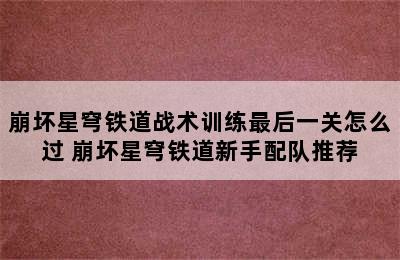 崩坏星穹铁道战术训练最后一关怎么过 崩坏星穹铁道新手配队推荐